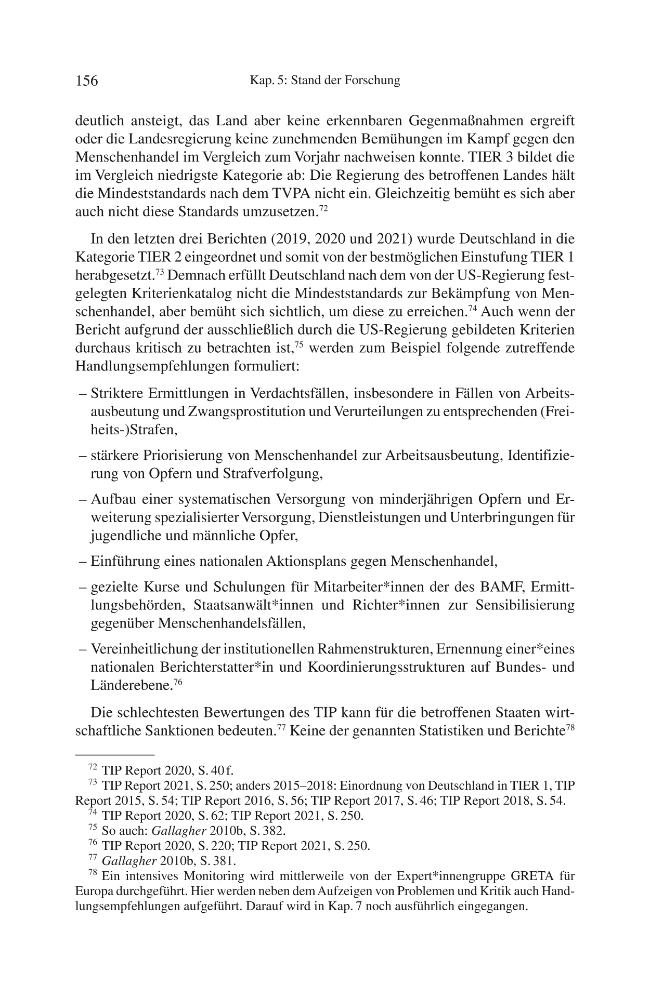 156 Kap. 5: Stand der Forschung

deutlich ansteigt, das Land aber keine erkennbaren Gegenmaßnahmen ergreift oder die Landesregierung keine zunehmenden Bemühungen im Kampf gegen den Menschenhandel im Vergleich zum Vorjahr nachweisen konnte. TIER 3 bildet die im Vergleich niedrigste Kategorie ab: Die Regierung des betroffenen Landes hält die Mindeststandards nach dem TVPA nicht ein. Gleichzeitig bemüht es sich aber auch nicht diese Standards umzusetzen.$^{72}$

In den letzten drei Berichten (2019, 2020 und 2021) wurde Deutschland in die Kategorie TIER 2 eingeordnet und somit von der bestmöglichen Einstufung TIER 1 herabgesetzt.$^{73}$ Demnach erfüllt Deutschland nach dem von der US-Regierung festgelegten Kriterienkatalog nicht die Mindeststandards zur Bekämpfung von Menschenhandel, aber bemüht sich sichtlich, um diese zu erreichen.$^{74}$ Auch wenn der Bericht aufgrund der ausschließlich durch die US-Regierung gebildeten Kriterien durchaus kritisch zu betrachten ist,$^{75}$ werden zum Beispiel folgende zutreffende Handlungsempfehlungen formuliert:

- Striktere Ermittlungen in Verdachtsfällen, insbesondere in Fällen von Arbeitsausbeutung und Zwangsprostitution und Verurteilungen zu entsprechenden (Freiheits-)Strafen,

- stärkere Priorisierung von Menschenhandel zur Arbeitsausbeutung, Identifizierung von Opfern und Strafverfolgung,

- Aufbau einer systematischen Versorgung von minderjährigen Opfern und Erweiterung spezialisierter Versorgung, Dienstleistungen und Unterbringungen für jugendliche und männliche Opfer,

- Einführung eines nationalen Aktionsplans gegen Menschenhandel,

- gezielte Kurse und Schulungen für Mitarbeiter*innen der des BAMF, Ermittlungsbehörden, Staatsanwält*innen und Richter*innen zur Sensibilisierung gegenüber Menschenhandelsfällen,

- Vereinheitlichung der institutionellen Rahmenstrukturen, Ernennung einer*eines nationalen Berichterstatter*in und Koordinierungsstrukturen auf Bundes- und Länderebene.$^{76}$

Die schlechtesten Bewertungen des TIP kann für die betroffenen Staaten wirtschaftliche Sanktionen bedeuten.$^{77}$ Keine der genannten Statistiken und Berichte$^{78}$

$^{72}$ TIP Report 2020, S. 40 f.
$^{73}$ TIP Report 2021, S. 250; anders 2015–2018: Einordnung von Deutschland in TIER 1, TIP Report 2015, S. 54; TIP Report 2016, S. 56; TIP Report 2017, S. 46; TIP Report 2018, S. 54.
$^{74}$ TIP Report 2020, S. 62; TIP Report 2021, S. 250.
$^{75}$ So auch: Gallagher 2010b, S. 382.
$^{76}$ TIP Report 2020, S. 220; TIP Report 2021, S. 250.
$^{77}$ Gallagher 2010b, S. 381.
$^{78}$ Ein intensives Monitoring wird mittlerweile von der Expert*innengruppe GRETA für Europa durchgeführt. Hier werden neben dem Aufzeigen von Problemen und Kritik auch Handlungsempfehlungen aufgeführt. Darauf wird in Kap. 7 noch ausführlich eingegangen.